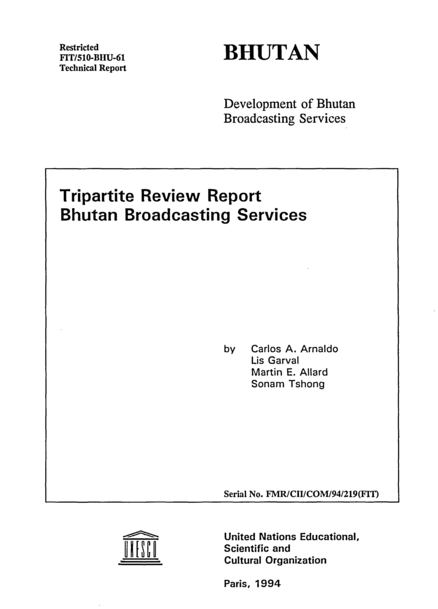 Restricted
FIT/510-BHU-61
Technical Report

BHUTAN

Development of Bhutan
Broadcasting Services

Tripartite Review Report
Bhutan Broadcasting Services

by Carlos A. Arnaldo
Lis Garval
Martin E. Allard
Sonam Tshong

Serial No. FMR/CII/COM/94/219(FIT)

UNESCO

United Nations Educational,
Scientific and
Cultural Organization

Paris, 1994